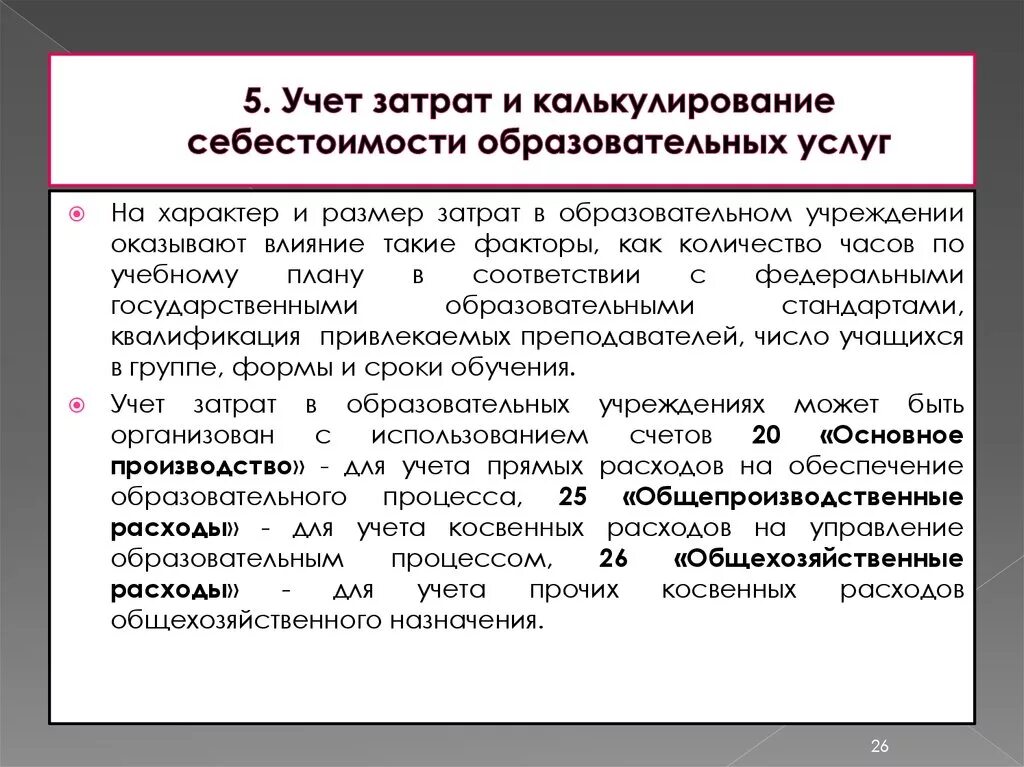 5. Учет затрат и калькулирование себестоимости образовательных услуг

На характер и размер затрат в образовательном учреждении оказывают влияние такие факторы, как количество часов по учебному плану в соответствии с федеральными государственными образовательными стандартами, квалификация привлекаемых преподавателей, число учащихся в группе, формы и сроки обучения.

Учет затрат в образовательных учреждениях может быть организован с использованием счетов 20 «Основное производство» - для учета прямых расходов на обеспечение образовательного процесса, 25 «Общепроизводственные расходы» - для учета косвенных расходов на управление образовательным процессом, 26 «Общехозяйственные расходы» - для учета прочих косвенных расходов общехозяйственного назначения.

26